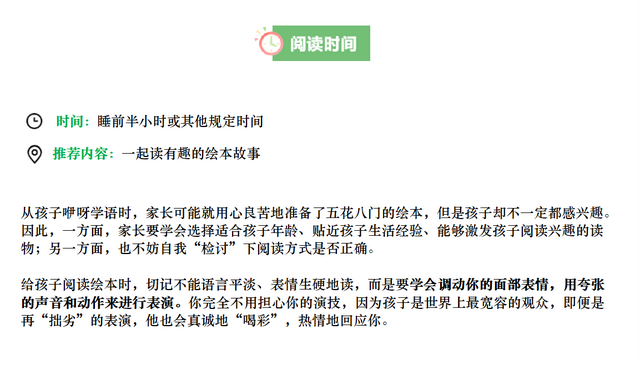 阅读时间

时间：睡前半小时或其他规定时间

推荐内容：一起读有趣的绘本故事

从孩子咿呀学语时，家长可能就用心良苦地准备了五花八门的绘本，但是孩子却不一定都感兴趣。因此，一方面，家长要学会选择适合孩子年龄、贴近孩子生活经验、能够激发孩子阅读兴趣的读物；另一方面，也不妨自我“检讨”下阅读方式是否正确。

给孩子阅读绘本时，切记不能语言平淡、表情生硬地读，而是要学会调动你的面部表情，用夸张的声音和动作来进行表演。你完全不用担心你的演技，因为孩子是世界上最宽容的观众，即便是再“拙劣”的表演，他也会真诚地“喝彩”，热情地回应你。